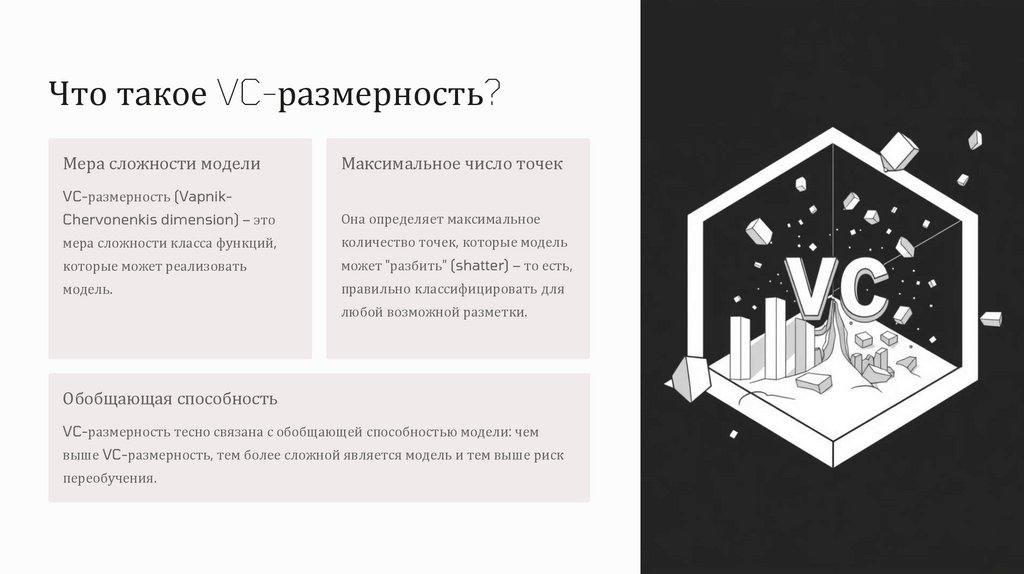 Что такое VC-размерность?

Мера сложности модели

VC-размерность (Vapnik-Chervonenkis dimension) – это мера сложности класса функций, которые может реализовать модель.

Максимальное число точек

Она определяет максимальное количество точек, которые модель может "разбить" (shatter) – то есть, правильно классифицировать для любой возможной разметки.

Обобщающая способность

VC-размерность тесно связана с обобщающей способностью модели: чем выше VC-размерность, тем более сложной является модель и тем выше риск переобучения.

VC